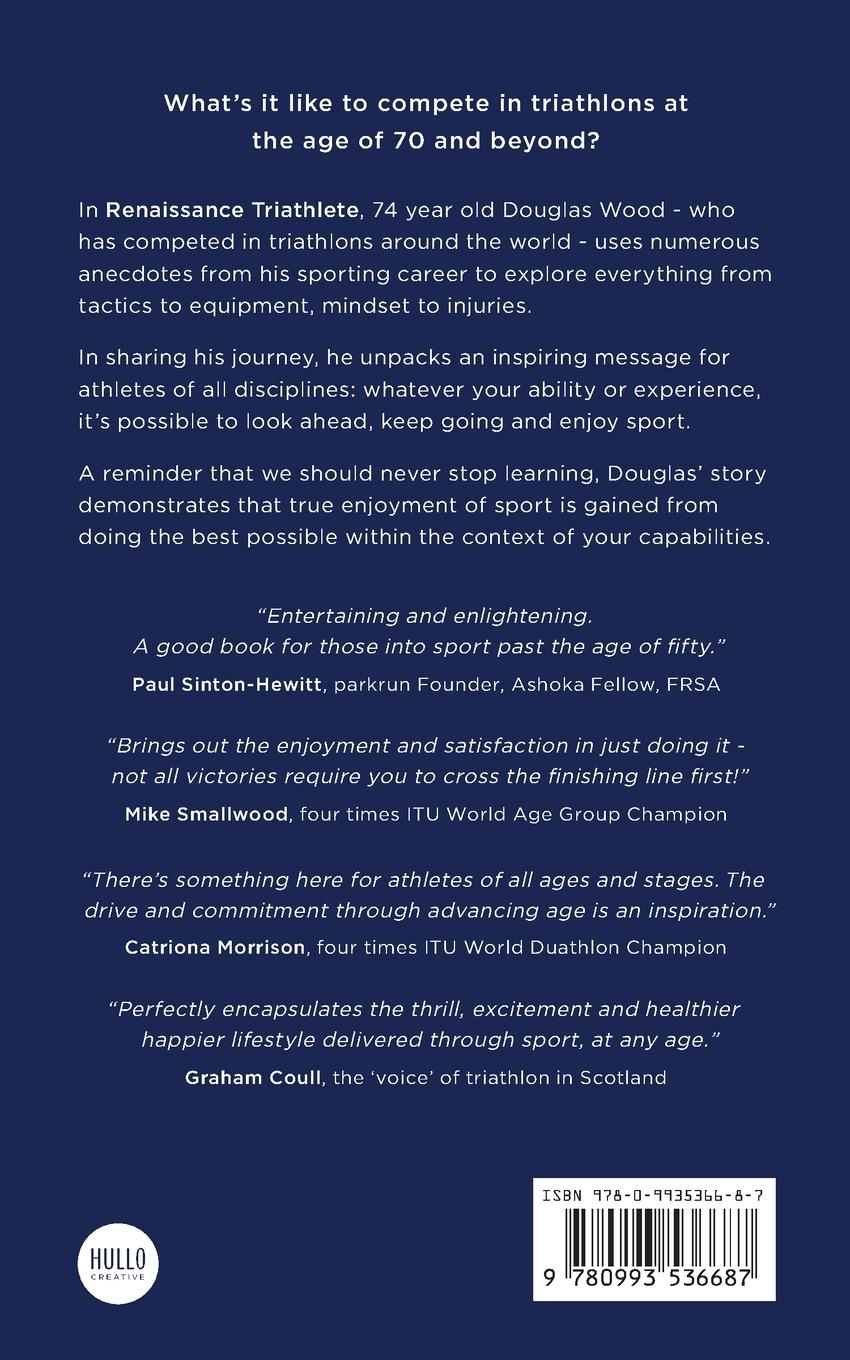 What's it like to compete in triathlons at the age of 70 and beyond?

In Renaissance Triathlete, 74 year old Douglas Wood - who has competed in triathlons around the world - uses numerous anecdotes from his sporting career to explore everything from tactics to equipment, mindset to injuries.

In sharing his journey, he unpacks an inspiring message for athletes of all disciplines: whatever your ability or experience, it's possible to look ahead, keep going and enjoy sport.

A reminder that we should never stop learning, Douglas' story demonstrates that true enjoyment of sport is gained from doing the best possible within the context of your capabilities.

"Entertaining and enlightening. A good book for those into sport past the age of fifty."
Paul Sinton-Hewitt, parkrun Founder, Ashoka Fellow, FRSA

"Brings out the enjoyment and satisfaction in just doing it - not all victories require you to cross the finishing line first!"
Mike Smallwood, four times ITU World Age Group Champion

"There's something here for athletes of all ages and stages. The drive and commitment through advancing age is an inspiration."
Catriona Morrison, four times ITU World Duathlon Champion

"Perfectly encapsulates the thrill, excitement and healthier happier lifestyle delivered through sport, at any age."
Graham Coull, the 'voice' of triathlon in Scotland

HULLO CREATIVE

ISBN 978-0-9935366-8-7
9 780993 536687